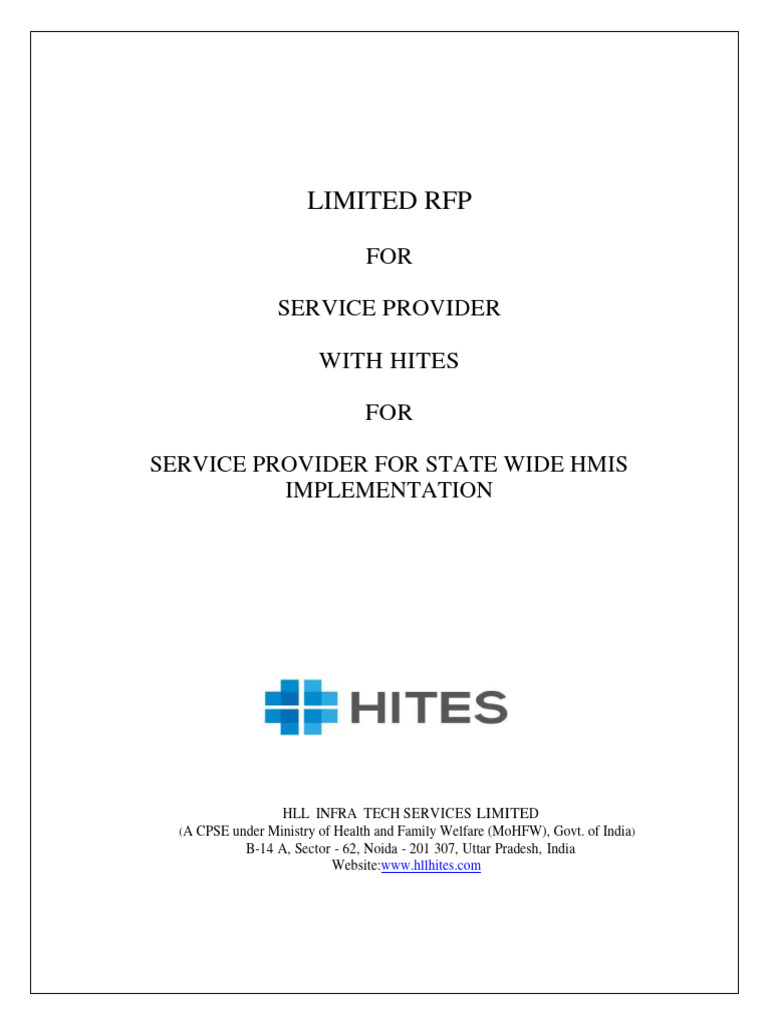 LIMITED RFP

FOR

SERVICE PROVIDER

WITH HITES

FOR

SERVICE PROVIDER FOR STATE WIDE HMIS IMPLEMENTATION

HITES

HLL INFRA TECH SERVICES LIMITED
(A CPSE under Ministry of Health and Family Welfare (MoHFW), Govt. of India)
B-14 A, Sector - 62, Noida - 201 307, Uttar Pradesh, India
Website:www.hllhites.com